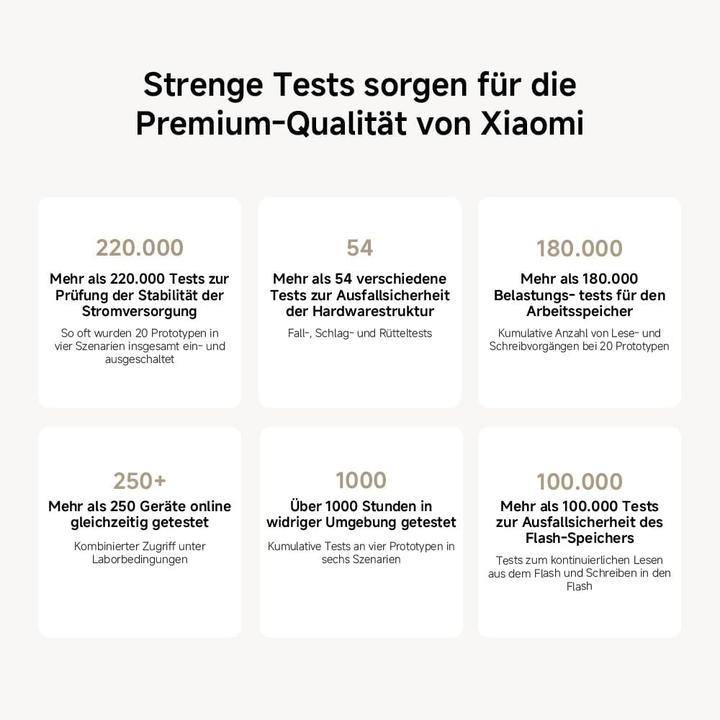 Strenge Tests sorgen für die Premium-Qualität von Xiaomi

220.000

Mehr als 220.000 Tests zur Prüfung der Stabilität der Stromversorgung

So oft wurden 20 Prototypen in vier Szenarien insgesamt ein- und ausgeschaltet

54

Mehr als 54 verschiedene Tests zur Ausfallsicherheit der Hardwarestruktur

Fall-, Schlag- und Rütteltests

180.000

Mehr als 180.000 Belastungs- tests für den Arbeitsspeicher

Kumulative Anzahl von Lese- und Schreibvorgängen bei 20 Prototypen

250+

Mehr als 250 Geräte online gleichzeitig getestet

Kombinierter Zugriff unter Laborbedingungen

1000

Über 1000 Stunden in widriger Umgebung getestet

Kumulative Tests an vier Prototypen in sechs Szenarien

100.000

Mehr als 100.000 Tests zur Ausfallsicherheit des Flash-Speichers

Tests zum kontinuierlichen Lesen aus dem Flash und Schreiben in den Flash